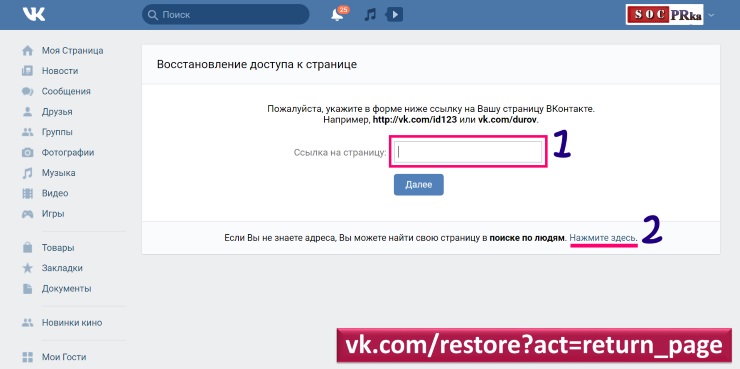 VK

Поиск

25

SOC PRka

Моя Страница
Новости
Сообщения
Друзья
Группы
Фотографии
Музыка
Видео
Игры

Товары
Закладки
Документы

Новинки кино

Мои Гости

Восстановление доступа к странице

Пожалуйста, укажите в форме ниже ссылку на Вашу страницу ВКонтакте.
Например, http://vk.com/id123 или vk.com/durov.

Ссылка на страницу:

1

Далее

Если Вы не знаете адреса, Вы можете найти свою страницу в поиске по людям. Нажмите здесь.

2

vk.com/restore?act=return_page